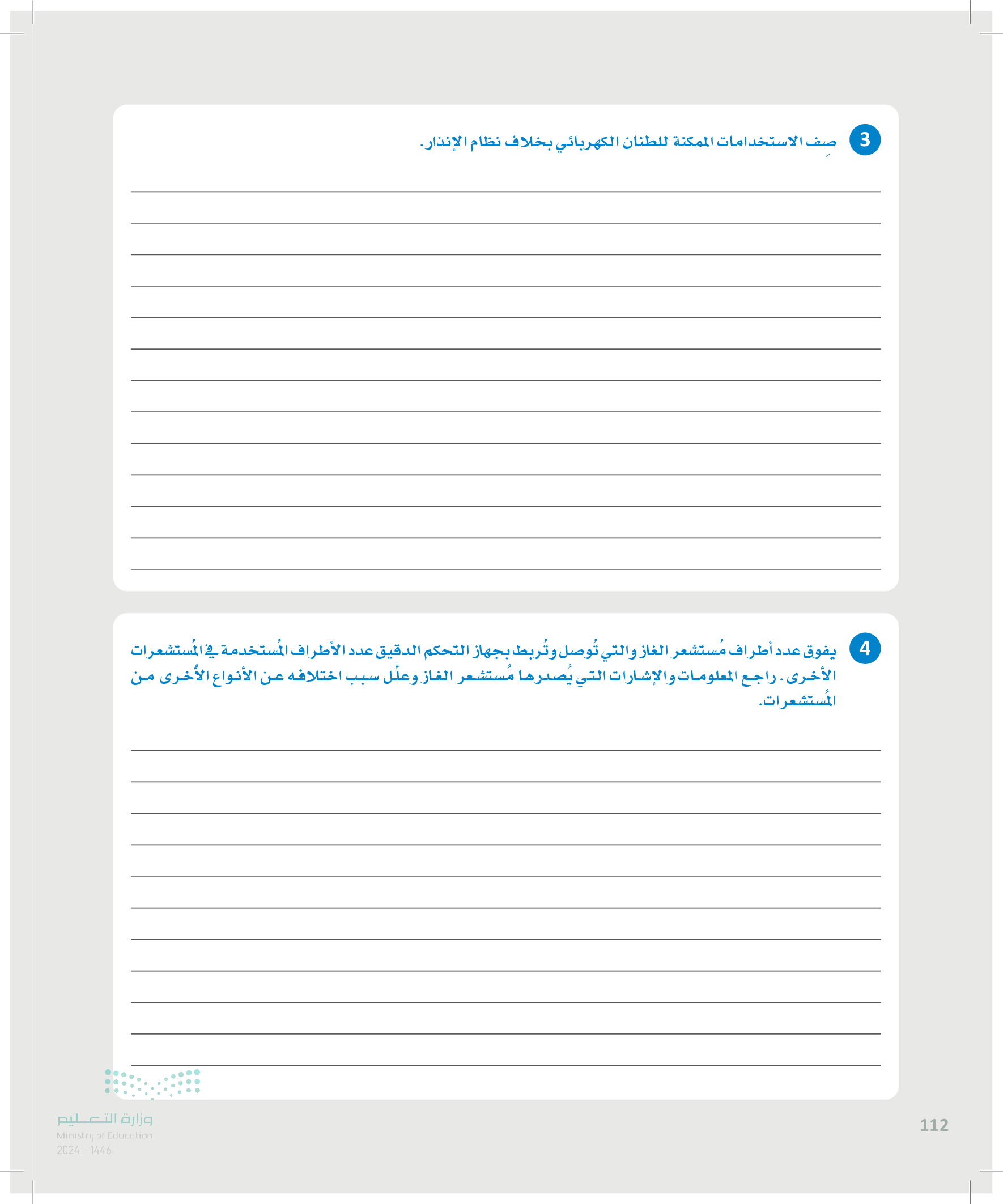 3 صِف الاستخدامات الممكنة للطنان الكهربائي بخلاف نظام الإنذار.

4 يفوق عدد أطراف مُستشعر الغاز والتي تُوصل وتُربط بجهاز التحكم الدقيق عدد الأطراف المُستخدمة في المُستشعرات الأخرى. راجع المعلومات والإشارات التي يُصدرها مُستشعر الغاز وعلّل سبب اختلافه عن الأنواع الأُخرى من المُستشعرات.

وزارة التعليم
Ministry of Education
2024 - 1446

112